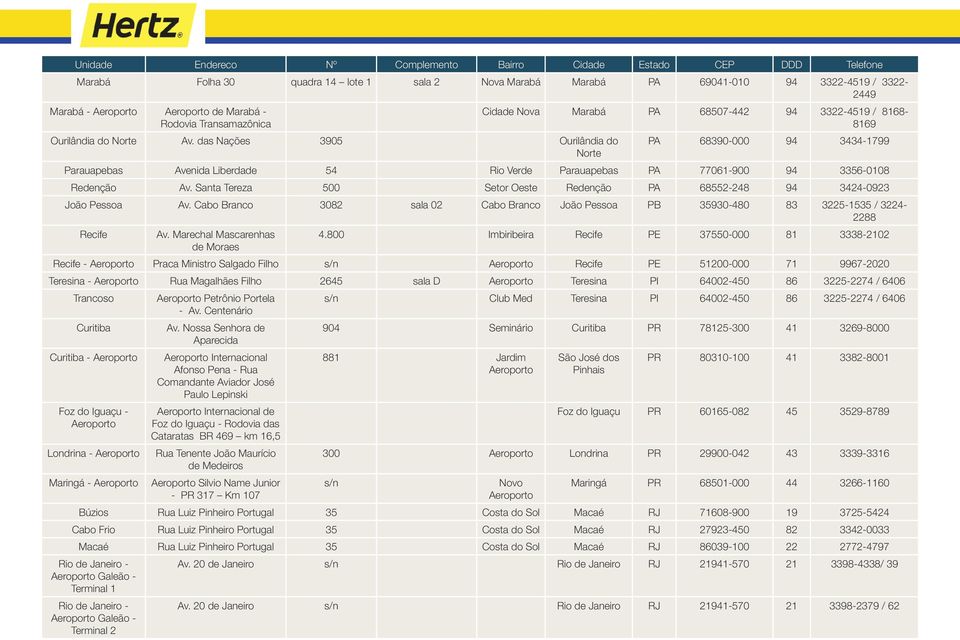 Hertz.

| Unidade | Endereco | Nº | Complemento | Bairro | Cidade | Estado | CEP | DDD | Telefone |
|---|---|---|---|---|---|---|---|---|---|
| Marabá | Folha 30 | quadra 14 – lote 1 | sala 2 | Nova Marabá | Marabá | PA | 69041-010 | 94 | 3322-4519 / 3322-2449 |
| Marabá - Aeroporto | Aeroporto de Marabá - Rodovia Transamazônica | | | Cidade Nova | Marabá | PA | 68507-442 | 94 | 3322-4519 / 8168-8169 |
| Ourilândia do Norte | Av. das Nações | 3905 | | | Ourilândia do Norte | PA | 68390-000 | 94 | 3434-1799 |
| Parauapebas | Avenida Liberdade | 54 | | Rio Verde | Parauapebas | PA | 77061-900 | 94 | 3356-0108 |
| Redenção | Av. Santa Tereza | 500 | | Setor Oeste | Redenção | PA | 68552-248 | 94 | 3424-0923 |
| João Pessoa | Av. Cabo Branco | 3082 | sala 02 | Cabo Branco | João Pessoa | PB | 35930-480 | 83 | 3225-1535 / 3224-2288 |
| Recife | Av. Marechal Mascarenhas de Moraes | 4.800 | | Imbiribeira | Recife | PE | 37550-000 | 81 | 3338-2102 |
| Recife - Aeroporto | Praca Ministro Salgado Filho | s/n | | Aeroporto | Recife | PE | 51200-000 | 71 | 9967-2020 |
| Teresina - Aeroporto | Rua Magalhães Filho | 2645 | sala D | Aeroporto | Teresina | PI | 64002-450 | 86 | 3225-2274 / 6406 |
| Trancoso | Aeroporto Petrônio Portela - Av. Centenário | s/n | | Club Med | Teresina | PI | 64002-450 | 86 | 3225-2274 / 6406 |
| Curitiba | Av. Nossa Senhora de Aparecida | 904 | | Seminário | Curitiba | PR | 78125-300 | 41 | 3269-8000 |
| Curitiba - Aeroporto | Aeroporto Internacional Afonso Pena - Rua Comandante Aviador José Paulo Lepinski | 881 | | Jardim Aeroporto | São José dos Pinhais | PR | 80310-100 | 41 | 3382-8001 |
| Foz do Iguaçu - Aeroporto | Aeroporto Internacional de Foz do Iguaçu - Rodovia das Cataratas BR 469 – km 16,5 | | | | Foz do Iguaçu | PR | 60165-082 | 45 | 3529-8789 |
| Londrina - Aeroporto | Rua Tenente João Maurício de Medeiros | 300 | | Aeroporto | Londrina | PR | 29900-042 | 43 | 3339-3316 |
| Maringá - Aeroporto | Aeroporto Silvio Name Junior - PR 317 – Km 107 | s/n | | Novo Aeroporto | Maringá | PR | 68501-000 | 44 | 3266-1160 |
| Búzios | Rua Luiz Pinheiro Portugal | 35 | | Costa do Sol | Macaé | RJ | 71608-900 | 19 | 3725-5424 |
| Cabo Frio | Rua Luiz Pinheiro Portugal | 35 | | Costa do Sol | Macaé | RJ | 27923-450 | 82 | 3342-0033 |
| Macaé | Rua Luiz Pinheiro Portugal | 35 | | Costa do Sol | Macaé | RJ | 86039-100 | 22 | 2772-4797 |
| Rio de Janeiro - Aeroporto Galeão - Terminal 1 | Av. 20 de Janeiro | s/n | | | Rio de Janeiro | RJ | 21941-570 | 21 | 3398-4338/ 39 |
| Rio de Janeiro - Aeroporto Galeão - Terminal 2 | Av. 20 de Janeiro | s/n | | | Rio de Janeiro | RJ | 21941-570 | 21 | 3398-2379 / 62 |